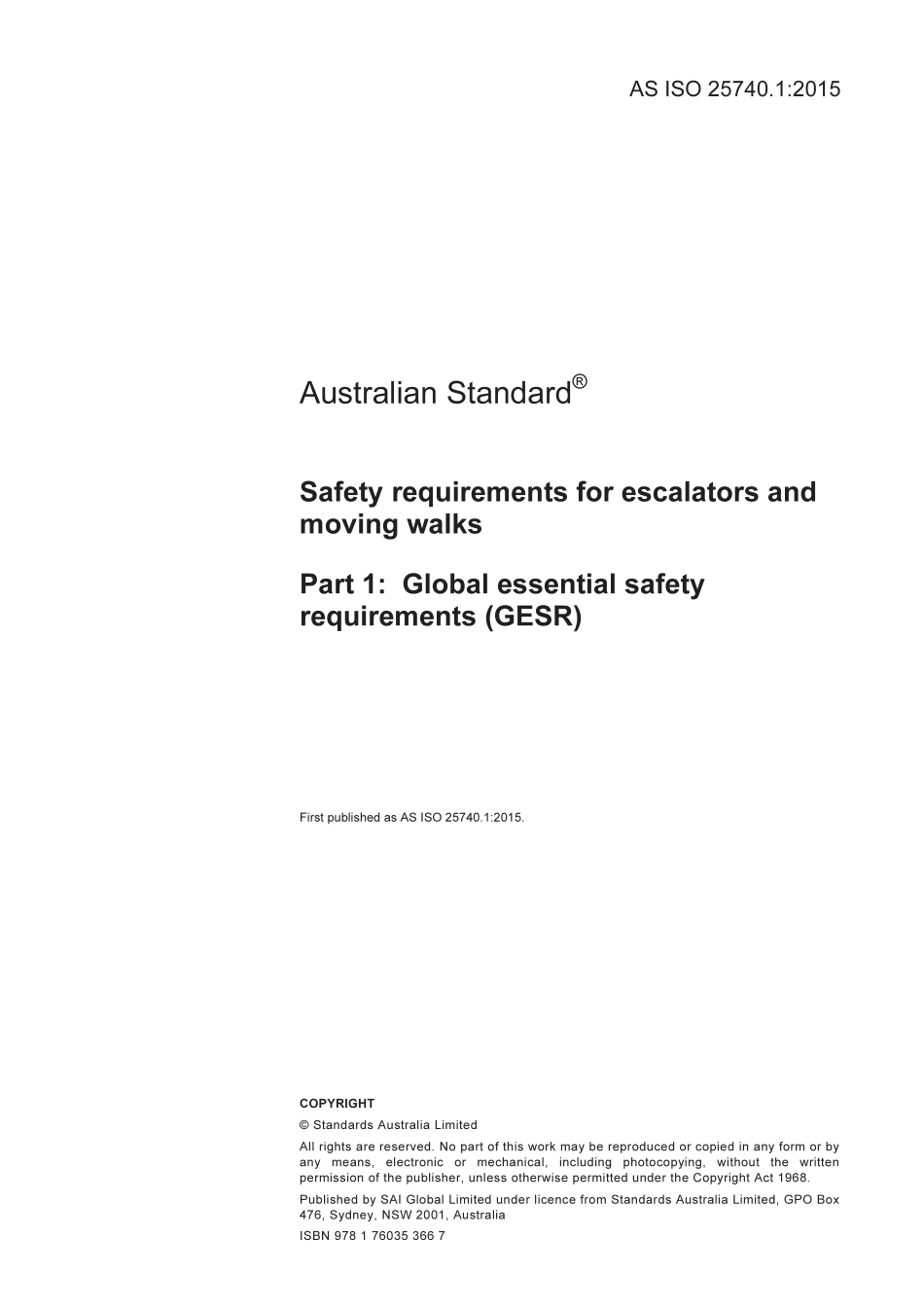 AS ISO 25740.1:2015

Australian Standard®

Safety requirements for escalators and moving walks

Part 1: Global essential safety requirements (GESR)

First published as AS ISO 25740.1:2015.

COPYRIGHT

© Standards Australia Limited

All rights are reserved. No part of this work may be reproduced or copied in any form or by any means, electronic or mechanical, including photocopying, without the written permission of the publisher, unless otherwise permitted under the Copyright Act 1968.

Published by SAI Global Limited under licence from Standards Australia Limited, GPO Box 476, Sydney, NSW 2001, Australia

ISBN 978 1 76035 366 7